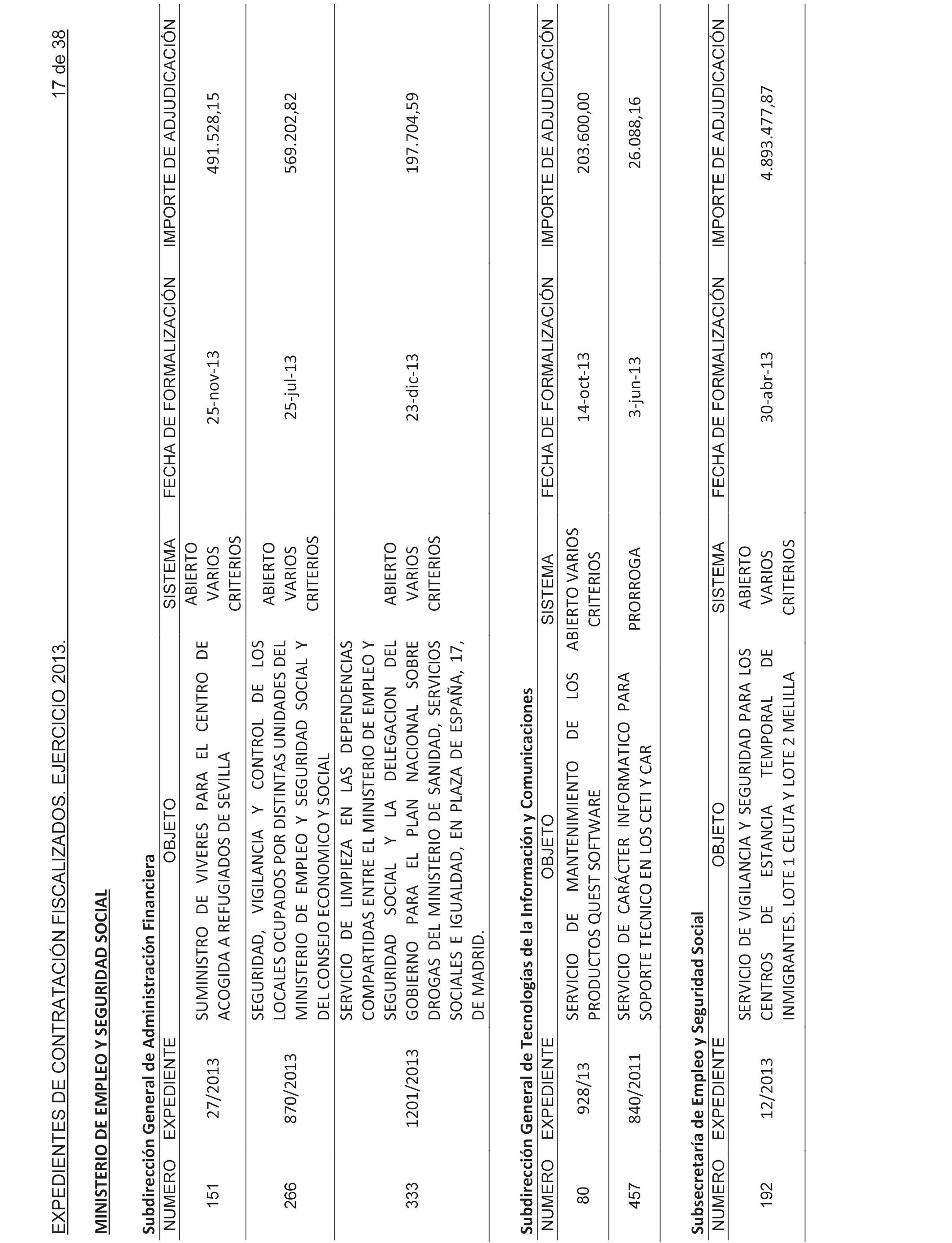 EXPEDIENTES DE CONTRATACIÓN FISCALIZADOS. EJERCICIO 2013.

17 de 38

MINISTERIO DE EMPLEO Y SEGURIDAD SOCIAL

Subdirección General de Administración Financiera

| NUMERO | EXPEDIENTE | OBJETO | SISTEMA | FECHA DE FORMALIZACIÓN | IMPORTE DE ADJUDICACIÓN |
|---|---|---|---|---|---|
| 151 | 27/2013 | SUMINISTRO DE VIVERES PARA EL CENTRO DE ACOGIDA A REFUGIADOS DE SEVILLA | ABIERTO VARIOS CRITERIOS | 25-nov-13 | 491.528,15 |
| 266 | 870/2013 | SEGURIDAD, VIGILANCIA Y CONTROL DE LOS LOCALES OCUPADOS POR DISTINTAS UNIDADES DEL MINISTERIO DE EMPLEO Y SEGURIDAD SOCIAL Y DEL CONSEJO ECONOMICO Y SOCIAL | ABIERTO VARIOS CRITERIOS | 25-jul-13 | 569.202,82 |
| 333 | 1201/2013 | SERVICIO DE LIMPIEZA EN LAS DEPENDENCIAS COMPARTIDAS ENTRE EL MINISTERIO DE EMPLEO Y SEGURIDAD SOCIAL Y LA DELEGACION DEL GOBIERNO PARA EL PLAN NACIONAL SOBRE DROGAS DEL MINISTERIO DE SANIDAD, SERVICIOS SOCIALES E IGUALDAD, EN PLAZA DE ESPAÑA, 17, DE MADRID. | ABIERTO VARIOS CRITERIOS | 23-dic-13 | 197.704,59 |

Subdirección General de Tecnologías de la Información y Comunicaciones

| NUMERO | EXPEDIENTE | OBJETO | SISTEMA | FECHA DE FORMALIZACIÓN | IMPORTE DE ADJUDICACIÓN |
|---|---|---|---|---|---|
| 80 | 928/13 | SERVICIO DE MANTENIMIENTO DE LOS PRODUCTOS QUEST SOFTWARE | ABIERTO VARIOS CRITERIOS | 14-oct-13 | 203.600,00 |
| 457 | 840/2011 | SERVICIO DE CARÁCTER INFORMATICO PARA SOPORTE TECNICO EN LOS CETI Y CAR | PRORROGA | 3-jun-13 | 26.088,16 |

Subsecretaría de Empleo y Seguridad Social

| NUMERO | EXPEDIENTE | OBJETO | SISTEMA | FECHA DE FORMALIZACIÓN | IMPORTE DE ADJUDICACIÓN |
|---|---|---|---|---|---|
| 192 | 12/2013 | SERVICIO DE VIGILANCIA Y SEGURIDAD PARA LOS CENTROS DE ESTANCIA TEMPORAL DE INMIGRANTES. LOTE 1 CEUTA Y LOTE 2 MELILLA | ABIERTO VARIOS CRITERIOS | 30-abr-13 | 4.893.477,87 |